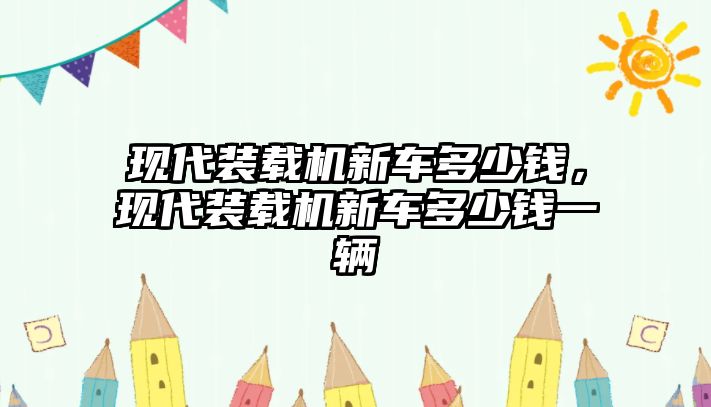 现代装载机新车多少钱，现代装载机新车多少钱一辆